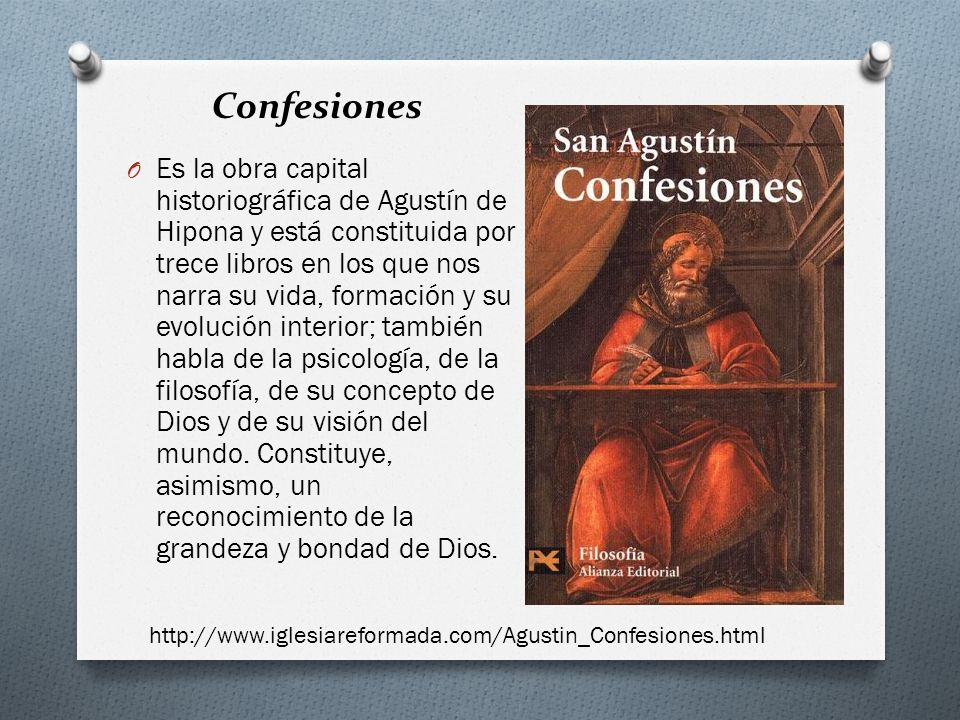 Confesiones

O Es la obra capital historiográfica de Agustín de Hipona y está constituida por trece libros en los que nos narra su vida, formación y su evolución interior; también habla de la psicología, de la filosofía, de su concepto de Dios y de su visión del mundo. Constituye, asimismo, un reconocimiento de la grandeza y bondad de Dios.

San Agustín
Confesiones

Filosofía
Alianza Editorial

http://www.iglesiareformada.com/Agustin_Confesiones.html